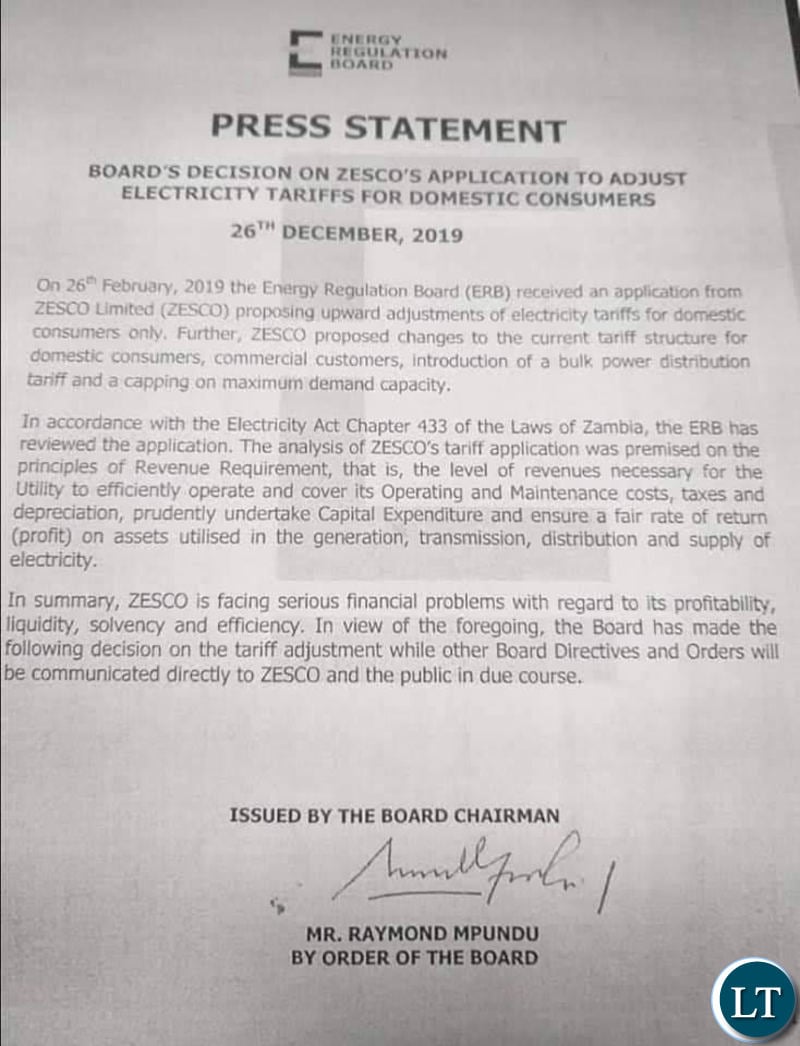 ENERGY
REGULATION
BOARD

PRESS STATEMENT

BOARD'S DECISION ON ZESCO'S APPLICATION TO ADJUST ELECTRICITY TARIFFS FOR DOMESTIC CONSUMERS

26$^{TH}$ DECEMBER, 2019

On 26$^{th}$ February, 2019 the Energy Regulation Board (ERB) received an application from ZESCO Limited (ZESCO) proposing upward adjustments of electricity tariffs for domestic consumers only. Further, ZESCO proposed changes to the current tariff structure for domestic consumers, commercial customers, introduction of a bulk power distribution tariff and a capping on maximum demand capacity.

In accordance with the Electricity Act Chapter 433 of the Laws of Zambia, the ERB has reviewed the application. The analysis of ZESCO's tariff application was premised on the principles of Revenue Requirement, that is, the level of revenues necessary for the Utility to efficiently operate and cover its Operating and Maintenance costs, taxes and depreciation, prudently undertake Capital Expenditure and ensure a fair rate of return (profit) on assets utilised in the generation, transmission, distribution and supply of electricity.

In summary, ZESCO is facing serious financial problems with regard to its profitability, liquidity, solvency and efficiency. In view of the foregoing, the Board has made the following decision on the tariff adjustment while other Board Directives and Orders will be communicated directly to ZESCO and the public in due course.

ISSUED BY THE BOARD CHAIRMAN

MR. RAYMOND MPUNDU
BY ORDER OF THE BOARD

LT